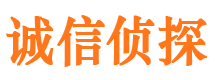 诚信侦探